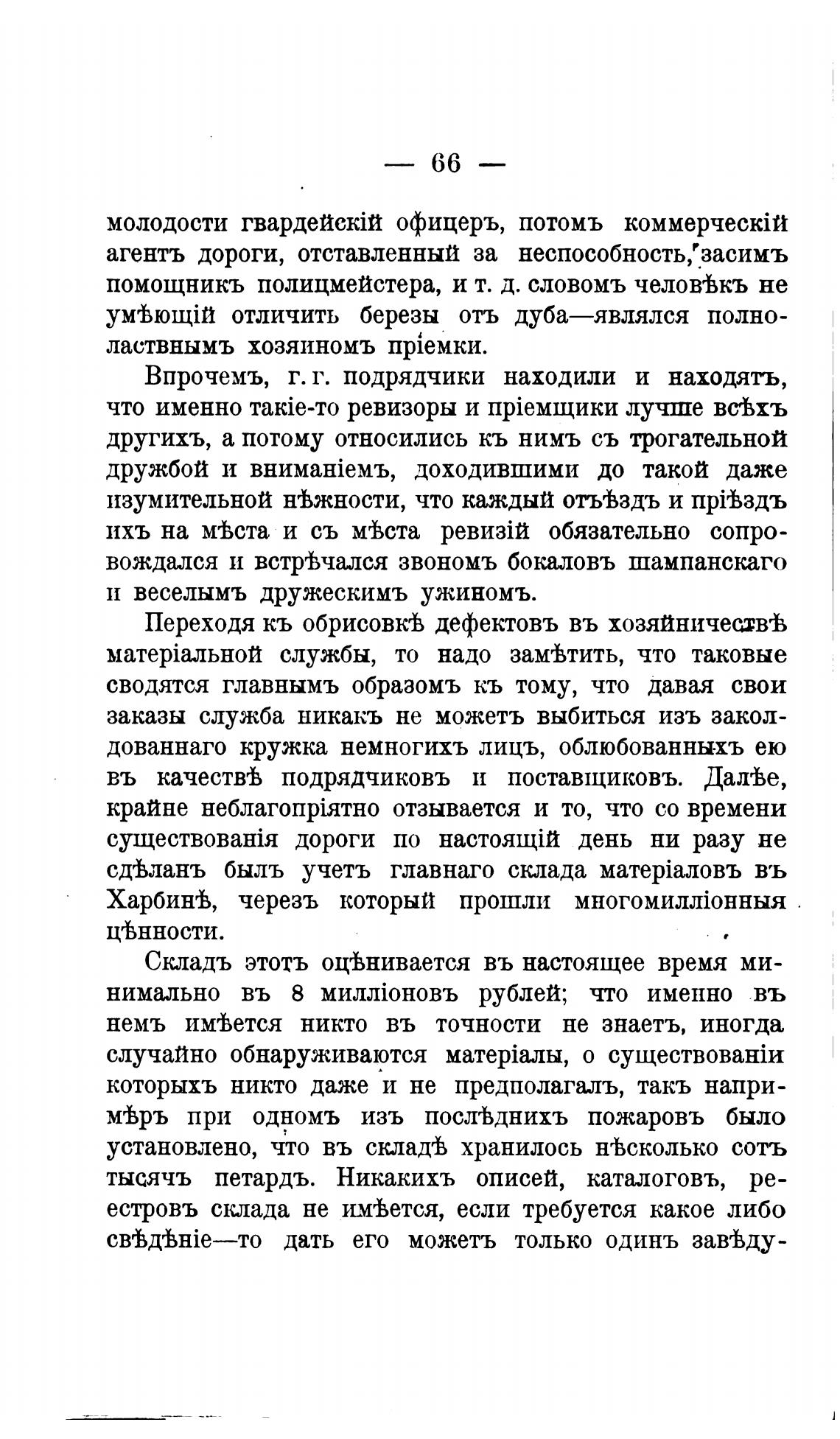 — 66 —

молодости гвардейскій офицеръ, потомъ коммерческій агентъ дороги, отставленный за неспособность, засимъ помощникъ полицмейстера, и т. д. словомъ человѣкъ не умѣющій отличить березы отъ дуба—являлся полноластвнымъ хозяиномъ пріемки.

Впрочемъ, г. г. подрядчики находили и находятъ, что именно такіе-то ревизоры и пріемщики лучше всѣхъ другихъ, а потому относились къ нимъ съ трогательной дружбой и вниманіемъ, доходившими до такой даже изумительной нѣжности, что каждый отъѣздъ и пріѣздъ ихъ на мѣста и съ мѣста ревизій обязательно сопровождался и встрѣчался звономъ бокаловъ шампанскаго и веселымъ дружескимъ ужиномъ.

Переходя къ обрисовкѣ дефектовъ въ хозяйничествѣ матеріальной службы, то надо замѣтить, что таковые сводятся главнымъ образомъ къ тому, что давая свои заказы служба никакъ не можетъ выбиться изъ заколдованнаго кружка немногихъ лицъ, облюбованныхъ ею въ качествѣ подрядчиковъ и поставщиковъ. Далѣе, крайне неблагопріятно отзывается и то, что со времени существованія дороги по настоящій день ни разу не сдѣланъ былъ учетъ главнаго склада матеріаловъ въ Харбинѣ, черезъ который прошли многомилліонныя цѣнности.

Складъ этотъ оцѣнивается въ настоящее время минимально въ 8 милліоновъ рублей; что именно въ немъ имѣется никто въ точности не знаетъ, иногда случайно обнаруживаются матеріалы, о существованіи которыхъ никто даже и не предполагалъ, такъ напримѣръ при одномъ изъ послѣднихъ пожаровъ было установлено, что въ складѣ хранилось нѣсколько сотъ тысячъ петардъ. Никакихъ описей, каталоговъ, реестровъ склада не имѣется, если требуется какое либо свѣдѣніе—то дать его можетъ только одинъ завѣду-